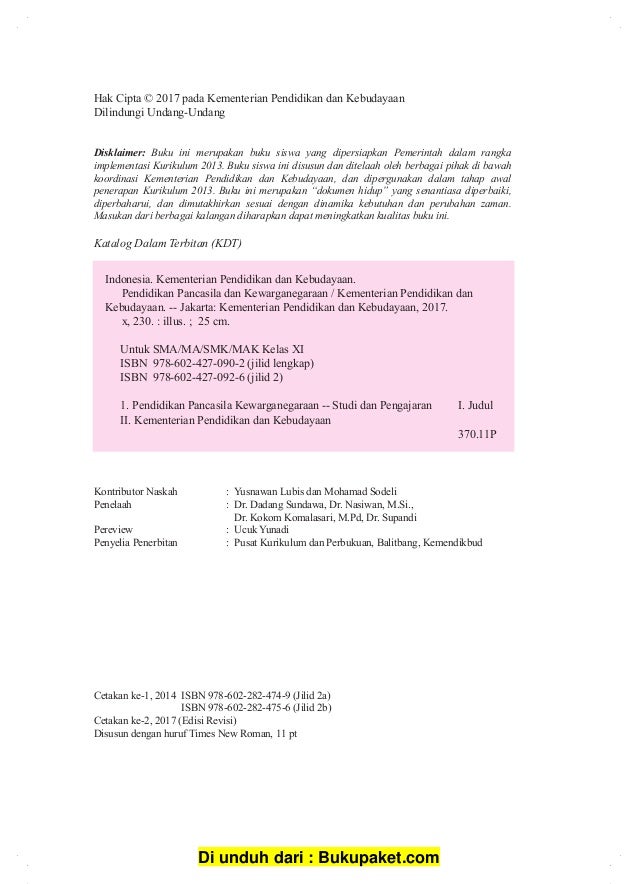 Hak Cipta © 2017 pada Kementerian Pendidikan dan Kebudayaan
Dilindungi Undang-Undang

Disklaimer: Buku ini merupakan buku siswa yang dipersiapkan Pemerintah dalam rangka implementasi Kurikulum 2013. Buku siswa ini disusun dan ditelaah oleh berbagai pihak di bawah koordinasi Kementerian Pendidikan dan Kebudayaan, dan dipergunakan dalam tahap awal penerapan Kurikulum 2013. Buku ini merupakan "dokumen hidup" yang senantiasa diperbaiki, diperbaharui, dan dimutakhirkan sesuai dengan dinamika kebutuhan dan perubahan zaman. Masukan dari berbagai kalangan diharapkan dapat meningkatkan kualitas buku ini.

Katalog Dalam Terbitan (KDT)

Indonesia. Kementerian Pendidikan dan Kebudayaan.
Pendidikan Pancasila dan Kewarganegaraan / Kementerian Pendidikan dan Kebudayaan. -- Jakarta: Kementerian Pendidikan dan Kebudayaan, 2017.
x, 230. : illus. ; 25 cm.

Untuk SMA/MA/SMK/MAK Kelas XI
ISBN 978-602-427-090-2 (jilid lengkap)
ISBN 978-602-427-092-6 (jilid 2)

1. Pendidikan Pancasila Kewarganegaraan -- Studi dan Pengajaran I. Judul
II. Kementerian Pendidikan dan Kebudayaan
370.11P

Kontributor Naskah : Yusnawan Lubis dan Mohamad Sodeli
Penelaah : Dr. Dadang Sundawa, Dr. Nasiwan, M.Si., Dr. Kokom Komalasari, M.Pd, Dr. Supandi
Pereview : Ucuk Yunadi
Penyelia Penerbitan : Pusat Kurikulum dan Perbukuan, Balitbang, Kemendikbud

Cetakan ke-1, 2014 ISBN 978-602-282-474-9 (Jilid 2a)
ISBN 978-602-282-475-6 (Jilid 2b)
Cetakan ke-2, 2017 (Edisi Revisi)
Disusun dengan huruf Times New Roman, 11 pt

Di unduh dari : Bukupaket.com